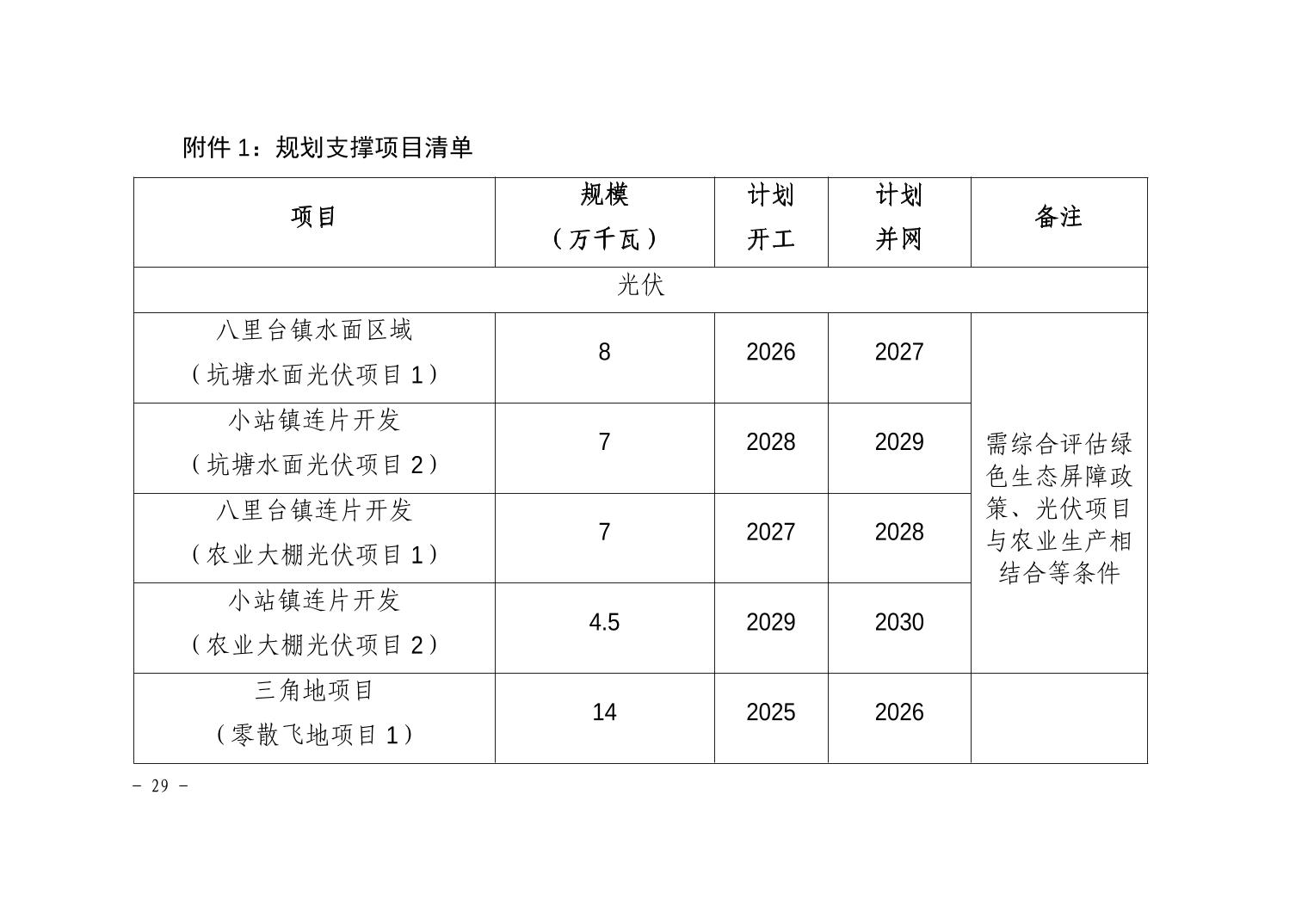 附件1：规划支撑项目清单

| 项目 | 规模（万千瓦） | 计划开工 | 计划并网 | 备注 |
|---|---|---|---|---|
| 光伏 | | | | |
| 八里台镇水面区域（坑塘水面光伏项目1） | 8 | 2026 | 2027 | 需综合评估绿色生态屏障政策、光伏项目与农业生产相结合等条件 |
| 小站镇连片开发（坑塘水面光伏项目2） | 7 | 2028 | 2029 | |
| 八里台镇连片开发（农业大棚光伏项目1） | 7 | 2027 | 2028 | |
| 小站镇连片开发（农业大棚光伏项目2） | 4.5 | 2029 | 2030 | |
| 三角地项目（零散飞地项目1） | 14 | 2025 | 2026 | |

- 29 -